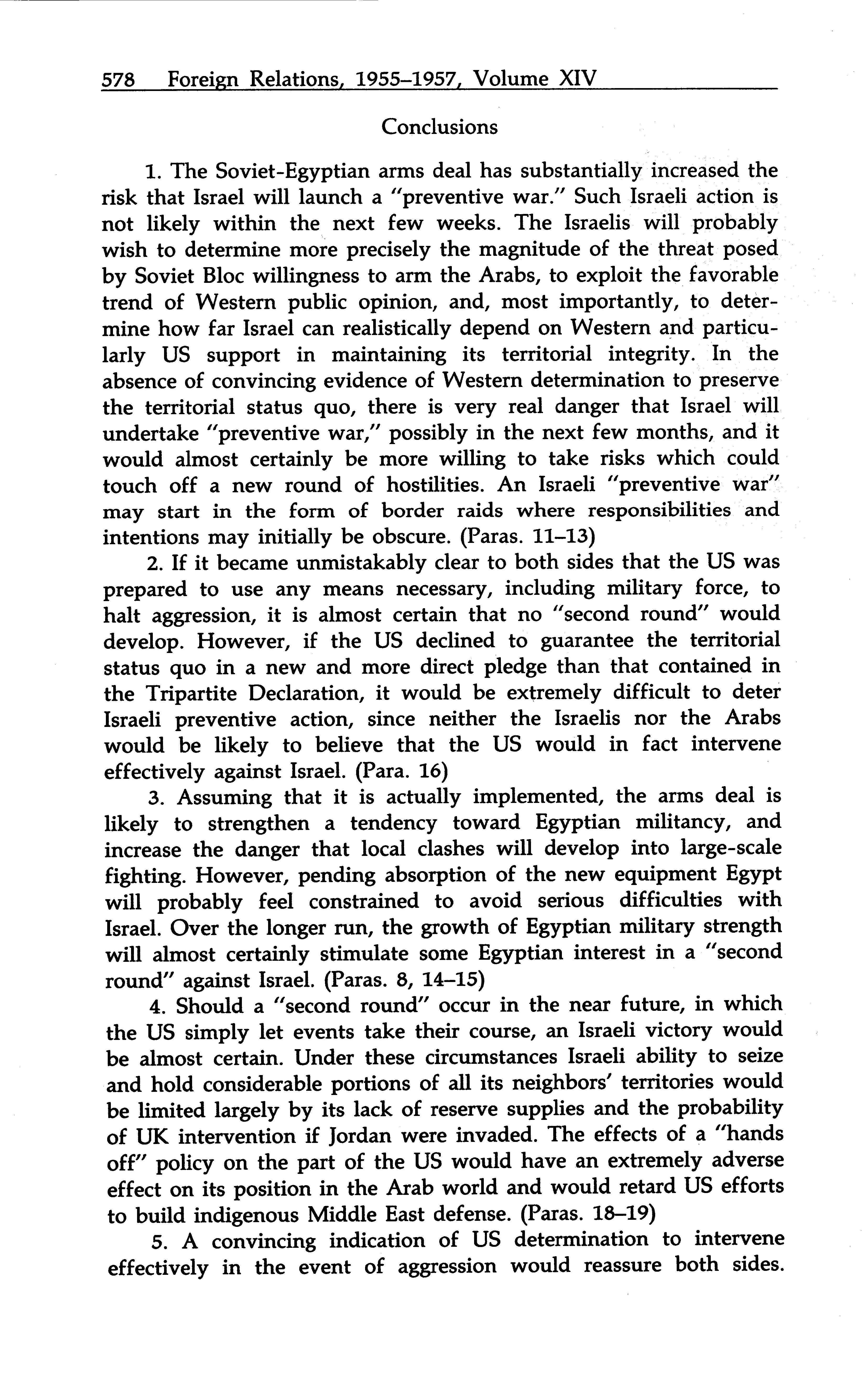 578 Foreign Relations, 1955–1957, Volume XIV

Conclusions

1. The Soviet-Egyptian arms deal has substantially increased the risk that Israel will launch a "preventive war." Such Israeli action is not likely within the next few weeks. The Israelis will probably wish to determine more precisely the magnitude of the threat posed by Soviet Bloc willingness to arm the Arabs, to exploit the favorable trend of Western public opinion, and, most importantly, to determine how far Israel can realistically depend on Western and particularly US support in maintaining its territorial integrity. In the absence of convincing evidence of Western determination to preserve the territorial status quo, there is very real danger that Israel will undertake "preventive war," possibly in the next few months, and it would almost certainly be more willing to take risks which could touch off a new round of hostilities. An Israeli "preventive war" may start in the form of border raids where responsibilities and intentions may initially be obscure. (Paras. 11–13)

2. If it became unmistakably clear to both sides that the US was prepared to use any means necessary, including military force, to halt aggression, it is almost certain that no "second round" would develop. However, if the US declined to guarantee the territorial status quo in a new and more direct pledge than that contained in the Tripartite Declaration, it would be extremely difficult to deter Israeli preventive action, since neither the Israelis nor the Arabs would be likely to believe that the US would in fact intervene effectively against Israel. (Para. 16)

3. Assuming that it is actually implemented, the arms deal is likely to strengthen a tendency toward Egyptian militancy, and increase the danger that local clashes will develop into large-scale fighting. However, pending absorption of the new equipment Egypt will probably feel constrained to avoid serious difficulties with Israel. Over the longer run, the growth of Egyptian military strength will almost certainly stimulate some Egyptian interest in a "second round" against Israel. (Paras. 8, 14–15)

4. Should a "second round" occur in the near future, in which the US simply let events take their course, an Israeli victory would be almost certain. Under these circumstances Israeli ability to seize and hold considerable portions of all its neighbors' territories would be limited largely by its lack of reserve supplies and the probability of UK intervention if Jordan were invaded. The effects of a "hands off" policy on the part of the US would have an extremely adverse effect on its position in the Arab world and would retard US efforts to build indigenous Middle East defense. (Paras. 18–19)

5. A convincing indication of US determination to intervene effectively in the event of aggression would reassure both sides.